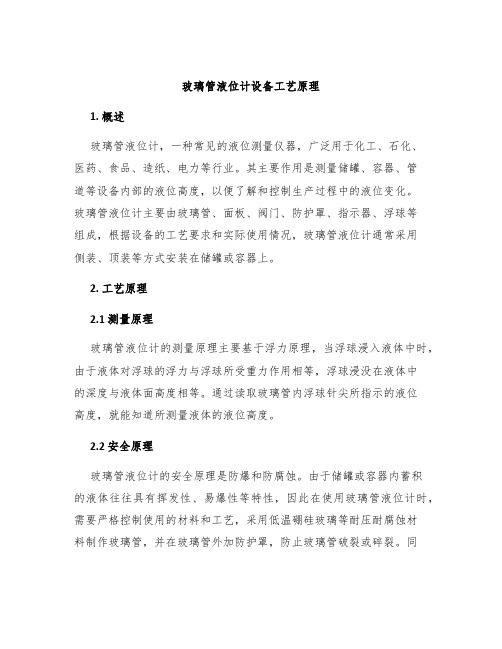 玻璃管液位计设备工艺原理

1. 概述

玻璃管液位计，一种常见的液位测量仪器，广泛用于化工、石化、医药、食品、造纸、电力等行业。其主要作用是测量储罐、容器、管道等设备内部的液位高度，以便了解和控制生产过程中的液位变化。玻璃管液位计主要由玻璃管、面板、阀门、防护罩、指示器、浮球等组成，根据设备的工艺要求和实际使用情况，玻璃管液位计通常采用侧装、顶装等方式安装在储罐或容器上。

2. 工艺原理

2.1 测量原理

玻璃管液位计的测量原理主要基于浮力原理，当浮球浸入液体中时，由于液体对浮球的浮力与浮球所受重力作用相等，浮球浸没在液体中的深度与液体面高度相等。通过读取玻璃管内浮球针尖所指示的液位高度，就能知道所测量液体的液位高度。

2.2 安全原理

玻璃管液位计的安全原理是防爆和防腐蚀。由于储罐或容器内蓄积的液体往往具有挥发性、易爆性等特性，因此在使用玻璃管液位计时，需要严格控制使用的材料和工艺，采用低温硼硅玻璃等耐压耐腐蚀材料制作玻璃管，并在玻璃管外加防护罩，防止玻璃管破裂或碎裂。同